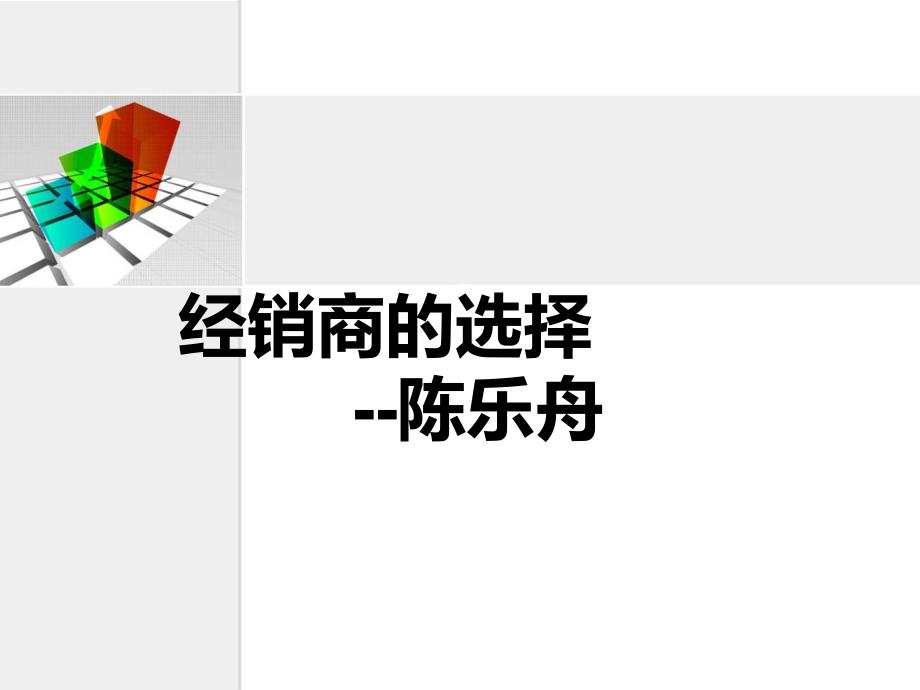 经销商的选择
--陈乐舟